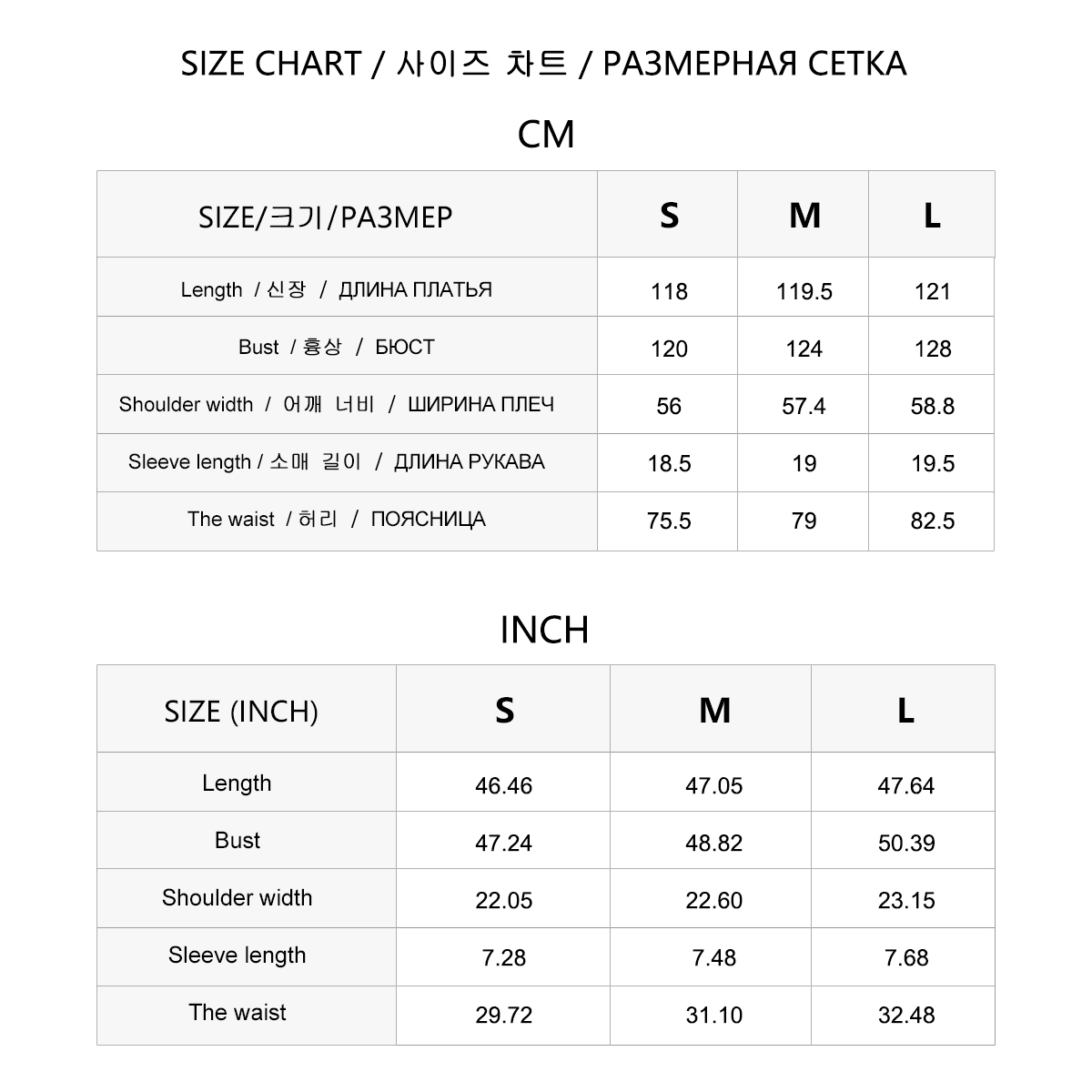 SIZE CHART / 사이즈 차트 / РАЗМЕРНАЯ СЕТКА

CM

| SIZE/크기/РАЗМЕР | S | M | L |
|---|---|---|---|
| Length / 신장 / ДЛИНА ПЛАТЬЯ | 118 | 119.5 | 121 |
| Bust / 흉상 / БЮСТ | 120 | 124 | 128 |
| Shoulder width / 어깨 너비 / ШИРИНА ПЛЕЧ | 56 | 57.4 | 58.8 |
| Sleeve length / 소매 길이 / ДЛИНА РУКАВА | 18.5 | 19 | 19.5 |
| The waist / 허리 / ПОЯСНИЦА | 75.5 | 79 | 82.5 |

INCH

| SIZE (INCH) | S | M | L |
|---|---|---|---|
| Length | 46.46 | 47.05 | 47.64 |
| Bust | 47.24 | 48.82 | 50.39 |
| Shoulder width | 22.05 | 22.60 | 23.15 |
| Sleeve length | 7.28 | 7.48 | 7.68 |
| The waist | 29.72 | 31.10 | 32.48 |